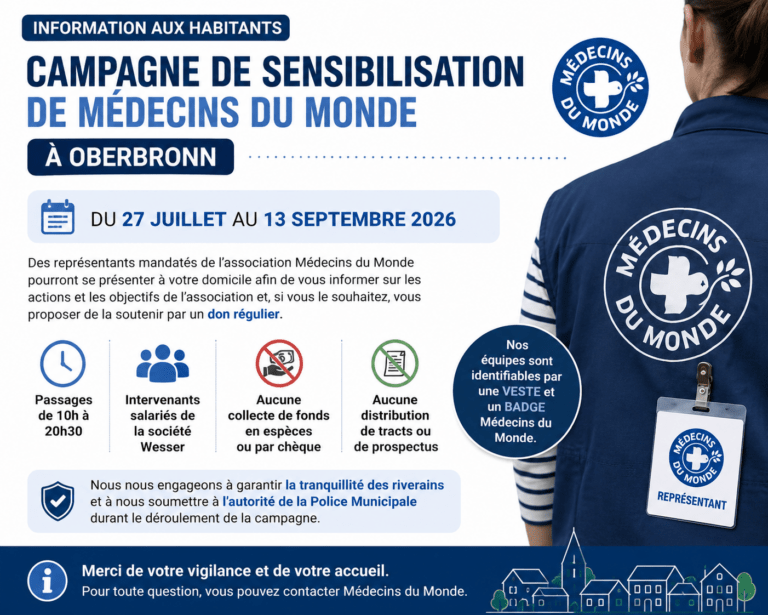 INFORMATION AUX HABITANTS

CAMPAGNE DE SENSIBILISATION DE MÉDECINS DU MONDE

À OBERBRONN

MÉDECINS DU MONDE

DU 27 JUILLET AU 13 SEPTEMBRE 2026

Des représentants mandatés de l'association Médecins du Monde pourront se présenter à votre domicile afin de vous informer sur les actions et les objectifs de l'association et, si vous le souhaitez, vous proposer de la soutenir par un don régulier.

Passages de 10h à 20h30

Intervenants salariés de la société Wesser

Aucune collecte de fonds en espèces ou par chèque

Aucune distribution de tracts ou de prospectus

Nos équipes sont identifiables par une VESTE et un BADGE Médecins du Monde.

MÉDECINS DU MONDE

MÉDECINS DU MONDE

REPRÉSENTANT

Nous nous engageons à garantir la tranquillité des riverains et à nous soumettre à l'autorité de la Police Municipale durant le déroulement de la campagne.

Merci de votre vigilance et de votre accueil.
Pour toute question, vous pouvez contacter Médecins du Monde.